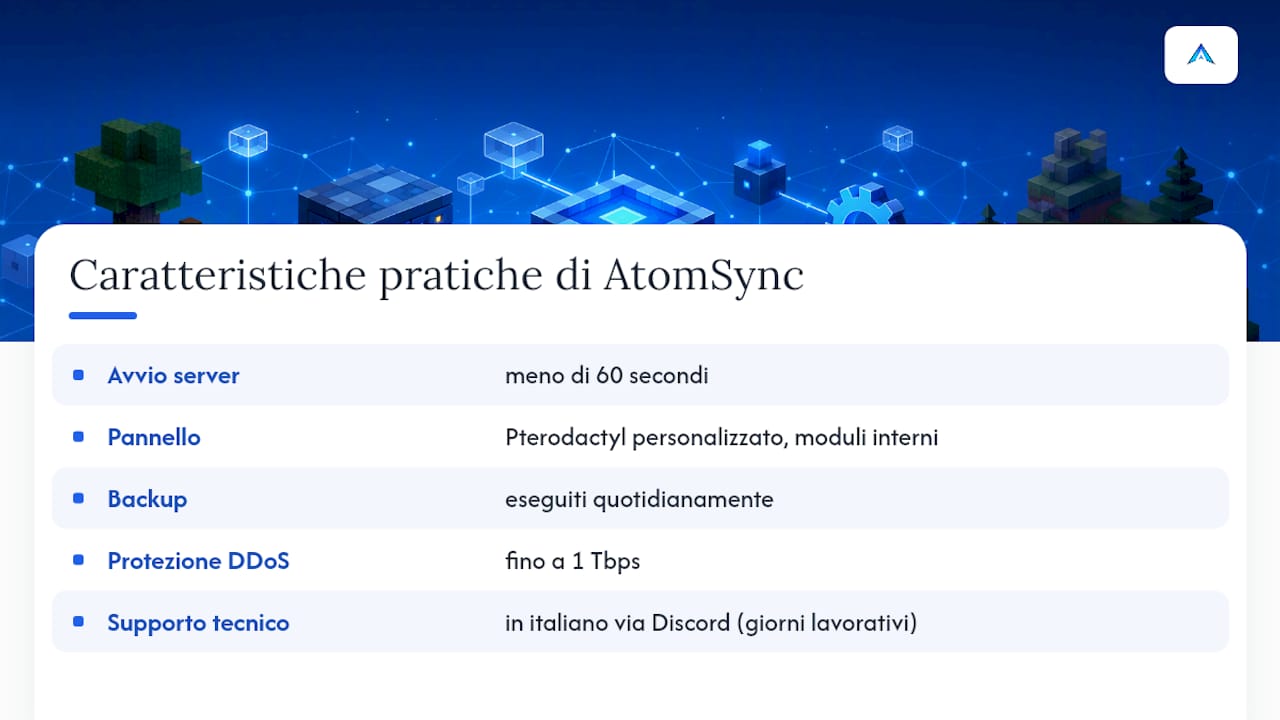 Caratteristiche pratiche di AtomSync

| | |
|---|---|
| Avvio server | meno di 60 secondi |
| Pannello | Pterodactyl personalizzato, moduli interni |
| Backup | eseguiti quotidianamente |
| Protezione DDoS | fino a 1 Tbps |
| Supporto tecnico | in italiano via Discord (giorni lavorativi) |